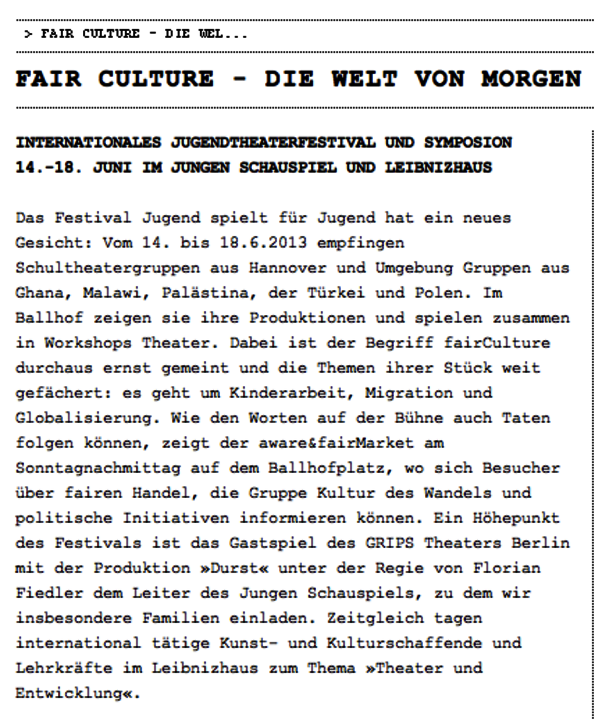 > FAIR CULTURE - DIE WEL...

FAIR CULTURE - DIE WELT VON MORGEN

INTERNATIONALES JUGENDTHEATERFESTIVAL UND SYMPOSION
14.-18. JUNI IM JUNGEN SCHAUSPIEL UND LEIBNIZHAUS

Das Festival Jugend spielt für Jugend hat ein neues Gesicht: Vom 14. bis 18.6.2013 empfingen Schultheatergruppen aus Hannover und Umgebung Gruppen aus Ghana, Malawi, Palästina, der Türkei und Polen. Im Ballhof zeigen sie ihre Produktionen und spielen zusammen in Workshops Theater. Dabei ist der Begriff fairCulture durchaus ernst gemeint und die Themen ihrer Stück weit gefächert: es geht um Kinderarbeit, Migration und Globalisierung. Wie den Worten auf der Bühne auch Taten folgen können, zeigt der aware&fairMarket am Sonntagnachmittag auf dem Ballhofplatz, wo sich Besucher über fairen Handel, die Gruppe Kultur des Wandels und politische Initiativen informieren können. Ein Höhepunkt des Festivals ist das Gastspiel des GRIPS Theaters Berlin mit der Produktion »Durst« unter der Regie von Florian Fiedler dem Leiter des Jungen Schauspiels, zu dem wir insbesondere Familien einladen. Zeitgleich tagen international tätige Kunst- und Kulturschaffende und Lehrkräfte im Leibnizhaus zum Thema »Theater und Entwicklung«.